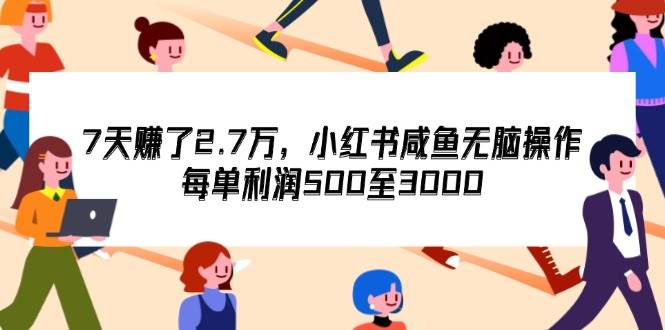 7天赚了2.7万，小红书咸鱼无脑操作
每单利润500至3000